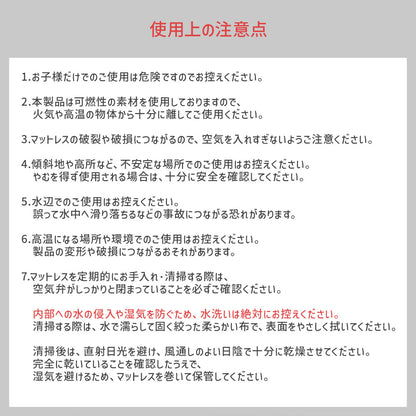 使用上の注意点

1.お子様だけでのご使用は危険ですのでお控えください。

2.本製品は可燃性の素材を使用しておりますので、
火気や高温の物体から十分に離してご使用ください。

3.マットレスの破裂や破損につながるので、空気を入れすぎないようご注意ください。

4.傾斜地や高所など、不安定な場所でのご使用はお控えください。
やむを得ず使用される場合は、十分に安全を確認してください。

5.水辺でのご使用はお控えください。
誤って水中へ滑り落ちるなどの事故につながる恐れがあります。

6.高温になる場所や環境でのご使用はお控えください。
製品の変形や破損につながるおそれがあります。

7.マットレスを定期的にお手入れ・清掃する際は、
空気弁がしっかりと閉まっていることを必ずご確認ください。

内部への水の侵入や湿気を防ぐため、水洗いは絶対にお控えください。
清掃する際は、水で濡らして固く絞った柔らかい布で、表面をやさしく拭いてください。

清掃後は、直射日光を避け、風通しのよい日陰で十分に乾燥させてください。
完全に乾いていることを確認したうえで、
湿気を避けるため、マットレスを巻いて保管してください。